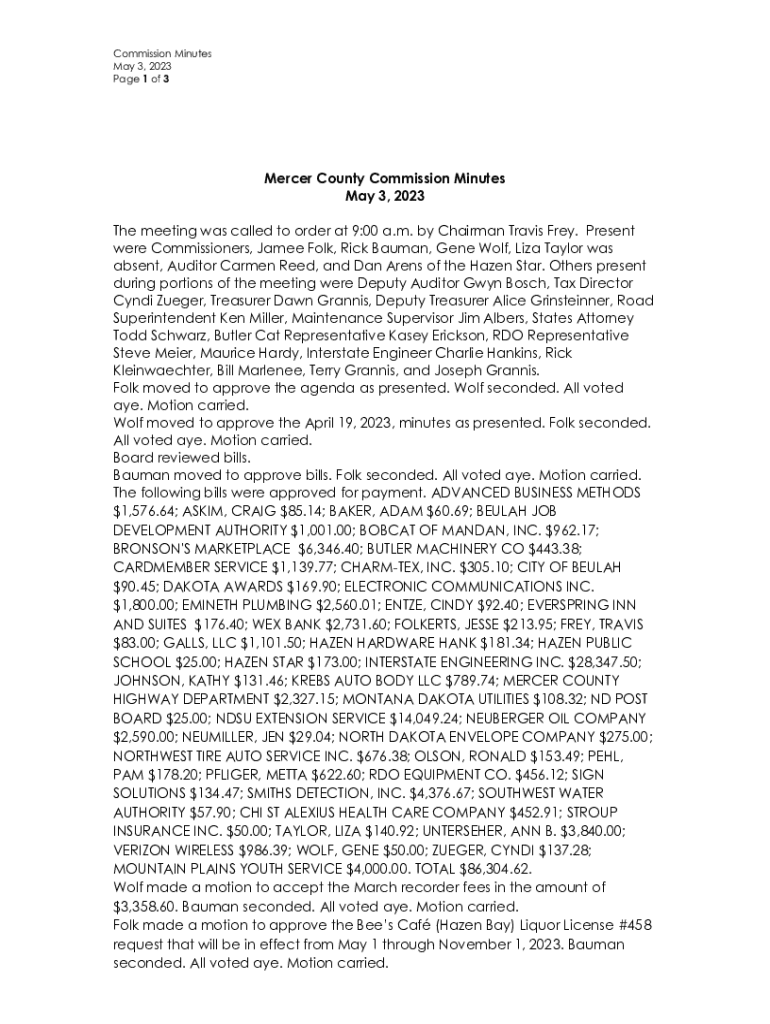 Commission Minutes
May 3, 2023
Page 1 of 3

Mercer County Commission Minutes
May 3, 2023

The meeting was called to order at 9:00 a.m. by Chairman Travis Frey. Present were Commissioners, Jamee Folk, Rick Bauman, Gene Wolf, Liza Taylor was absent, Auditor Carmen Reed, and Dan Arens of the Hazen Star. Others present during portions of the meeting were Deputy Auditor Gwyn Bosch, Tax Director Cyndi Zueger, Treasurer Dawn Grannis, Deputy Treasurer Alice Grinsteinner, Road Superintendent Ken Miller, Maintenance Supervisor Jim Albers, States Attorney Todd Schwarz, Butler Cat Representative Kasey Erickson, RDO Representative Steve Meier, Maurice Hardy, Interstate Engineer Charlie Hankins, Rick Kleinwaechter, Bill Marlenee, Terry Grannis, and Joseph Grannis.
Folk moved to approve the agenda as presented. Wolf seconded. All voted aye. Motion carried.
Wolf moved to approve the April 19, 2023, minutes as presented. Folk seconded. All voted aye. Motion carried.
Board reviewed bills.
Bauman moved to approve bills. Folk seconded. All voted aye. Motion carried. The following bills were approved for payment. ADVANCED BUSINESS METHODS $1,576.64; ASKIM, CRAIG $85.14; BAKER, ADAM $60.69; BEULAH JOB DEVELOPMENT AUTHORITY $1,001.00; BOBCAT OF MANDAN, INC. $962.17; BRONSON'S MARKETPLACE $6,346.40; BUTLER MACHINERY CO $443.38; CARDMEMBER SERVICE $1,139.77; CHARM-TEX, INC. $305.10; CITY OF BEULAH $90.45; DAKOTA AWARDS $169.90; ELECTRONIC COMMUNICATIONS INC. $1,800.00; EMINETH PLUMBING $2,560.01; ENTZE, CINDY $92.40; EVERSPRING INN AND SUITES $176.40; WEX BANK $2,731.60; FOLKERTS, JESSE $213.95; FREY, TRAVIS $83.00; GALLS, LLC $1,101.50; HAZEN HARDWARE HANK $181.34; HAZEN PUBLIC SCHOOL $25.00; HAZEN STAR $173.00; INTERSTATE ENGINEERING INC. $28,347.50; JOHNSON, KATHY $131.46; KREBS AUTO BODY LLC $789.74; MERCER COUNTY HIGHWAY DEPARTMENT $2,327.15; MONTANA DAKOTA UTILITIES $108.32; ND POST BOARD $25.00; NDSU EXTENSION SERVICE $14,049.24; NEUBERGER OIL COMPANY $2,590.00; NEUMILLER, JEN $29.04; NORTH DAKOTA ENVELOPE COMPANY $275.00; NORTHWEST TIRE AUTO SERVICE INC. $676.38; OLSON, RONALD $153.49; PEHL, PAM $178.20; PFLIGER, METTA $622.60; RDO EQUIPMENT CO. $456.12; SIGN SOLUTIONS $134.47; SMITHS DETECTION, INC. $4,376.67; SOUTHWEST WATER AUTHORITY $57.90; CHI ST ALEXIUS HEALTH CARE COMPANY $452.91; STROUP INSURANCE INC. $50.00; TAYLOR, LIZA $140.92; UNTERSEHER, ANN B. $3,840.00; VERIZON WIRELESS $986.39; WOLF, GENE $50.00; ZUEGER, CYNDI $137.28; MOUNTAIN PLAINS YOUTH SERVICE $4,000.00. TOTAL $86,304.62.
Wolf made a motion to accept the March recorder fees in the amount of $3,358.60. Bauman seconded. All voted aye. Motion carried.
Folk made a motion to approve the Bee's Café (Hazen Bay) Liquor License #458 request that will be in effect from May 1 through November 1, 2023. Bauman seconded. All voted aye. Motion carried.